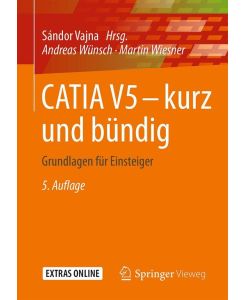 Sándor Vajna Hrsg.
Andreas Wünsch · Martin Wiesner

CATIA V5 – kurz und bündig

Grundlagen für Einsteiger

5. Auflage

EXTRAS ONLINE

Springer Vieweg